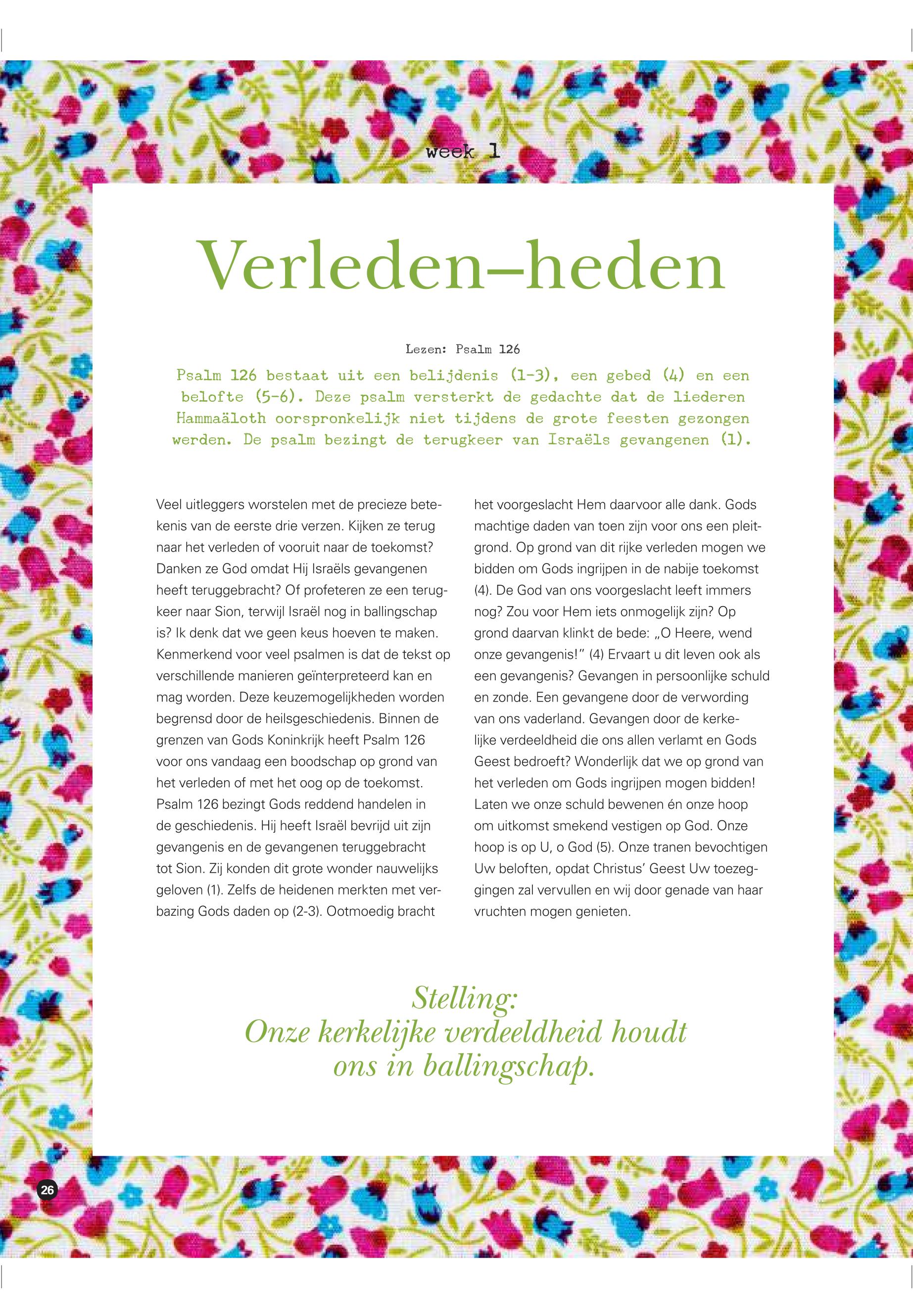 week 1

Verleden–heden

Lezen: Psalm 126

Psalm 126 bestaat uit een belijdenis (1-3), een gebed (4) en een belofte (5-6). Deze psalm versterkt de gedachte dat de liederen Hammaäloth oorspronkelijk niet tijdens de grote feesten gezongen werden. De psalm bezingt de terugkeer van Israëls gevangenen (1).

Veel uitleggers worstelen met de precieze betekenis van de eerste drie verzen. Kijken ze terug naar het verleden of vooruit naar de toekomst? Danken ze God omdat Hij Israëls gevangenen heeft teruggebracht? Of profeteren ze een terugkeer naar Sion, terwijl Israël nog in ballingschap is? Ik denk dat we geen keus hoeven te maken. Kenmerkend voor veel psalmen is dat de tekst op verschillende manieren geïnterpreteerd kan en mag worden. Deze keuzemogelijkheden worden begrensd door de heilsgeschiedenis. Binnen de grenzen van Gods Koninkrijk heeft Psalm 126 voor ons vandaag een boodschap op grond van het verleden of met het oog op de toekomst. Psalm 126 bezingt Gods reddend handelen in de geschiedenis. Hij heeft Israël bevrijd uit zijn gevangenis en de gevangenen teruggebracht tot Sion. Zij konden dit grote wonder nauwelijks geloven (1). Zelfs de heidenen merkten met verbazing Gods daden op (2-3). Ootmoedig bracht het voorgeslacht Hem daarvoor alle dank. Gods machtige daden van toen zijn voor ons een pleitgrond. Op grond van dit rijke verleden mogen we bidden om Gods ingrijpen in de nabije toekomst (4). De God van ons voorgeslacht leeft immers nog? Zou voor Hem iets onmogelijk zijn? Op grond daarvan klinkt de bede: „O Heere, wend onze gevangenis!" (4) Ervaart u dit leven ook als een gevangenis? Gevangen in persoonlijke schuld en zonde. Een gevangene door de verwording van ons vaderland. Gevangen door de kerkelijke verdeeldheid die ons allen verlamt en Gods Geest bedroeft? Wonderlijk dat we op grond van het verleden om Gods ingrijpen mogen bidden! Laten we onze schuld bewenen én onze hoop om uitkomst smekend vestigen op God. Onze hoop is op U, o God (5). Onze tranen bevochtigen Uw beloften, opdat Christus' Geest Uw toezeggingen zal vervullen en wij door genade van haar vruchten mogen genieten.

Stelling:
Onze kerkelijke verdeeldheid houdt ons in ballingschap.

26